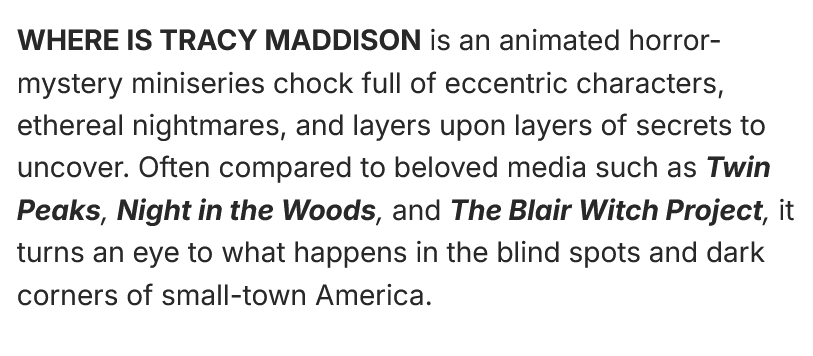 WHERE IS TRACY MADDISON is an animated horror-mystery miniseries chock full of eccentric characters, ethereal nightmares, and layers upon layers of secrets to uncover. Often compared to beloved media such as Twin Peaks, Night in the Woods, and The Blair Witch Project, it turns an eye to what happens in the blind spots and dark corners of small-town America.